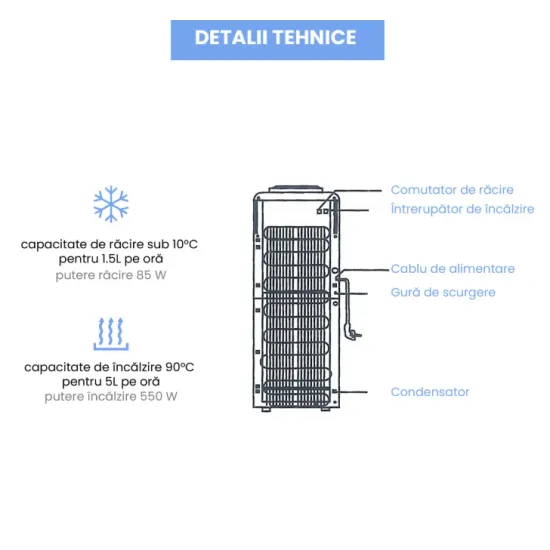 DETALII TEHNICE

capacitate de răcire sub 10°C pentru 1.5L pe oră
putere răcire 85 W

capacitate de încălzire 90°C pentru 5L pe oră
putere încălzire 550 W

Comutator de răcire
Întrerupător de încălzire
Cablu de alimentare
Gură de scurgere
Condensator